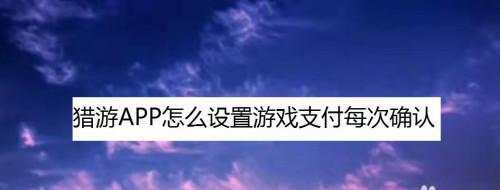 猎游APP怎么设置游戏支付每次确认